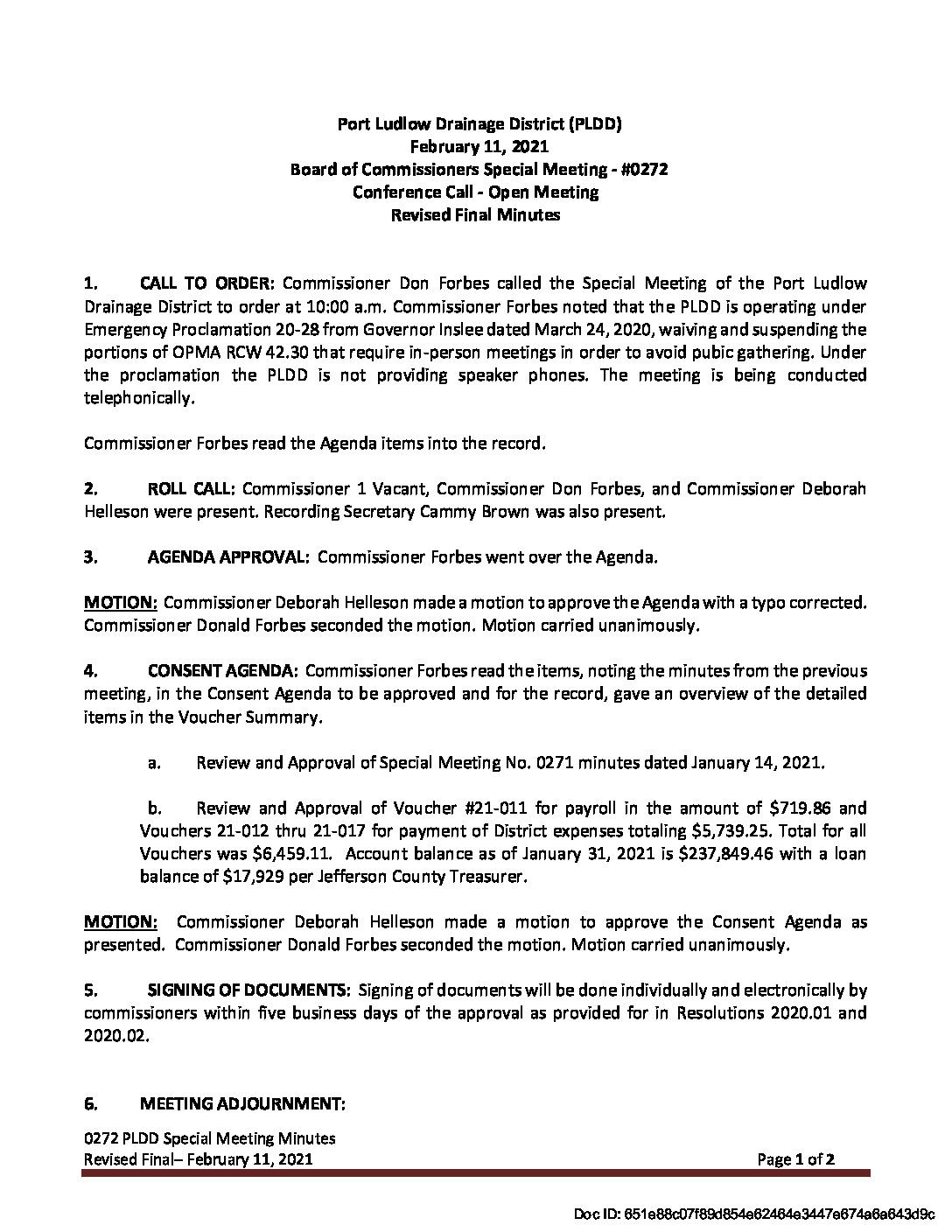 Port Ludlow Drainage District (PLDD)
February 11, 2021
Board of Commissioners Special Meeting - #0272
Conference Call - Open Meeting
Revised Final Minutes

1. CALL TO ORDER: Commissioner Don Forbes called the Special Meeting of the Port Ludlow Drainage District to order at 10:00 a.m. Commissioner Forbes noted that the PLDD is operating under Emergency Proclamation 20-28 from Governor Inslee dated March 24, 2020, waiving and suspending the portions of OPMA RCW 42.30 that require in-person meetings in order to avoid pubic gathering. Under the proclamation the PLDD is not providing speaker phones. The meeting is being conducted telephonically.

Commissioner Forbes read the Agenda items into the record.

2. ROLL CALL: Commissioner 1 Vacant, Commissioner Don Forbes, and Commissioner Deborah Helleson were present. Recording Secretary Cammy Brown was also present.

3. AGENDA APPROVAL: Commissioner Forbes went over the Agenda.

MOTION: Commissioner Deborah Helleson made a motion to approve the Agenda with a typo corrected. Commissioner Donald Forbes seconded the motion. Motion carried unanimously.

4. CONSENT AGENDA: Commissioner Forbes read the items, noting the minutes from the previous meeting, in the Consent Agenda to be approved and for the record, gave an overview of the detailed items in the Voucher Summary.

a. Review and Approval of Special Meeting No. 0271 minutes dated January 14, 2021.

b. Review and Approval of Voucher #21-011 for payroll in the amount of $719.86 and Vouchers 21-012 thru 21-017 for payment of District expenses totaling $5,739.25. Total for all Vouchers was $6,459.11. Account balance as of January 31, 2021 is $237,849.46 with a loan balance of $17,929 per Jefferson County Treasurer.

MOTION: Commissioner Deborah Helleson made a motion to approve the Consent Agenda as presented. Commissioner Donald Forbes seconded the motion. Motion carried unanimously.

5. SIGNING OF DOCUMENTS: Signing of documents will be done individually and electronically by commissioners within five business days of the approval as provided for in Resolutions 2020.01 and 2020.02.

6. MEETING ADJOURNMENT:

0272 PLDD Special Meeting Minutes
Revised Final– February 11, 2021
Page 1 of 2

Doc ID: 651e88c07f89d854e62464e3447e674a6a643d9c